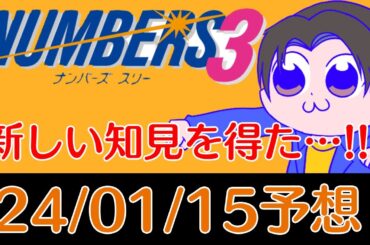 NUMBERS3
ナンバーズ スリー

新しい知見を得た…!!

24/01/15予想